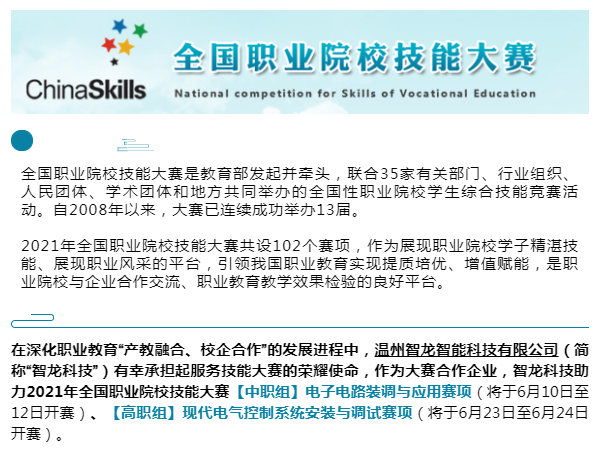 ChinaSkills

全国职业院校技能大赛

National competition for Skills of Vocational Education

全国职业院校技能大赛是教育部发起并牵头，联合35家有关部门、行业组织、人民团体、学术团体和地方共同举办的全国性职业院校学生综合技能竞赛活动。自2008年以来，大赛已连续成功举办13届。

2021年全国职业院校技能大赛共设102个赛项，作为展现职业院校学子精湛技能、展现职业风采的平台，引领我国职业教育实现提质培优、增值赋能，是职业院校与企业合作交流、职业教育教学效果检验的良好平台。

在深化职业教育“产教融合、校企合作”的发展进程中，温州智龙智能科技有限公司（简称“智龙科技”）有幸承担起服务技能大赛的荣耀使命，作为大赛合作企业，智龙科技助力2021年全国职业院校技能大赛【中职组】电子电路装调与应用赛项（将于6月10日至12日开赛）、【高职组】现代电气控制系统安装与调试赛项（将于6月23日至6月24日开赛）。